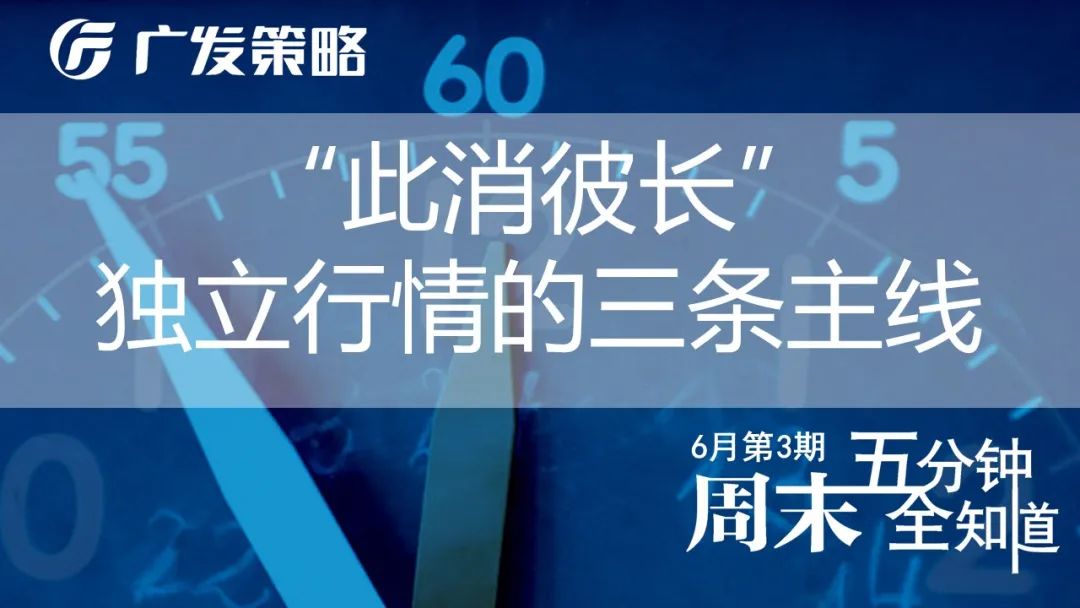 广发策略

60
55
5

“此消彼长”
独立行情的三条主线

6月第3期
周末五分钟全知道